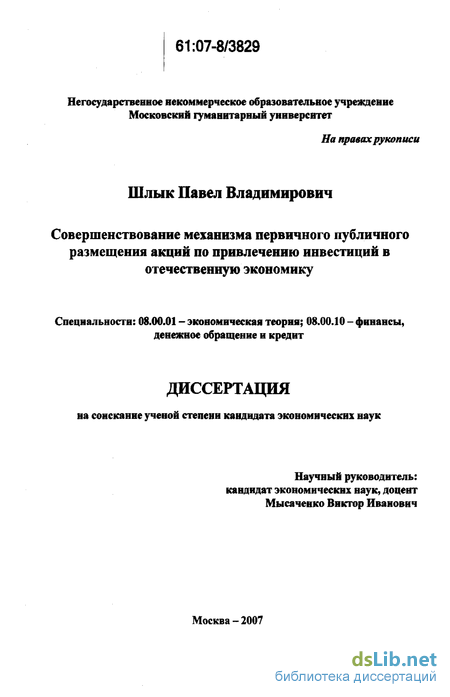 61:07-8/3829

Негосударственное некоммерческое образовательное учреждение
Московский гуманитарный университет

На правах рукописи

Шлык Павел Владимирович

Совершенствование механизма первичного публичного размещения акций по привлечению инвестиций в отечественную экономику

Специальности: 08.00.01 – экономическая теория; 08.00.10 – финансы, денежное обращение и кредит

ДИССЕРТАЦИЯ

на соискание ученой степени кандидата экономических наук

Научный руководитель:
кандидат экономических наук, доцент
Мысаченко Виктор Иванович

Москва – 2007

dsLib.net
библиотека диссертаций